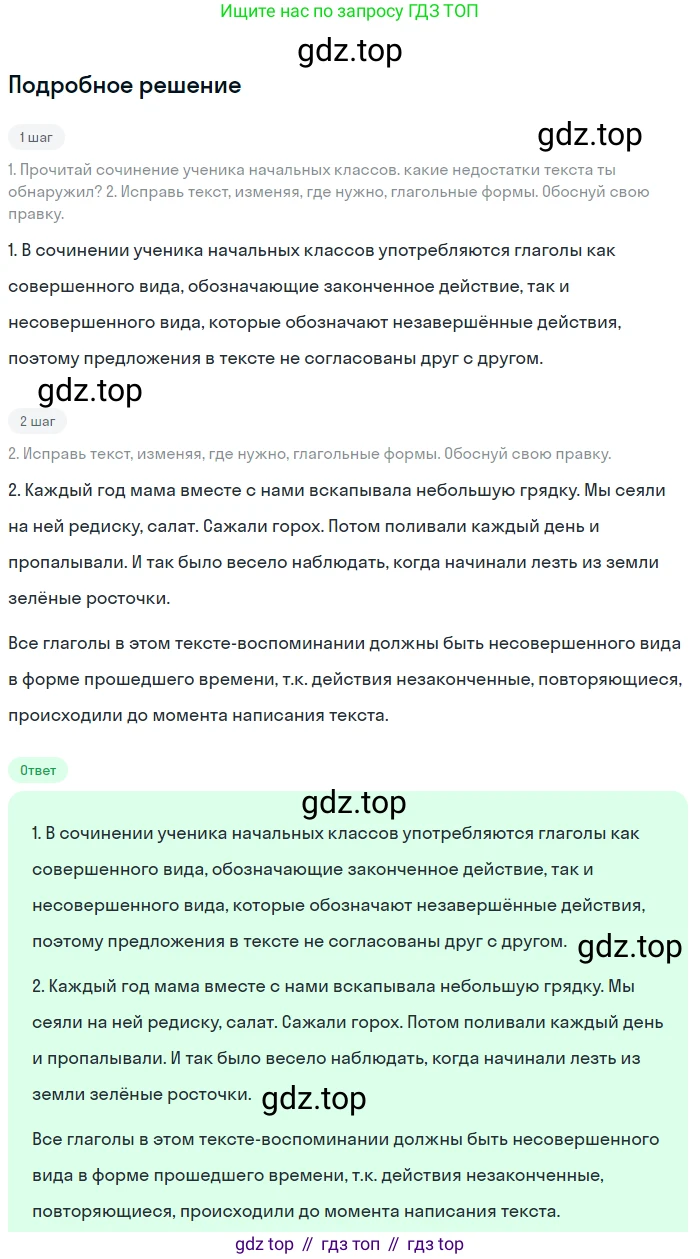 Ищите нас по запросу ГДЗ ТОП

gdz.top

Подробное решение

1 шаг

gdz.top

1. Прочитай сочинение ученика начальных классов. какие недостатки текста ты обнаружил? 2. Исправь текст, изменяя, где нужно, глагольные формы. Обоснуй свою правку.

1. В сочинении ученика начальных классов употребляются глаголы как совершенного вида, обозначающие законченное действие, так и несовершенного вида, которые обозначают незавершённые действия, поэтому предложения в тексте не согласованы друг с другом.

gdz.top

2 шаг

2. Исправь текст, изменяя, где нужно, глагольные формы. Обоснуй свою правку.

2. Каждый год мама вместе с нами вскапывала небольшую грядку. Мы сеяли на ней редиску, салат. Сажали горох. Потом поливали каждый день и пропалывали. И так было весело наблюдать, когда начинали лезть из земли зелёные росточки.

Все глаголы в этом тексте-воспоминании должны быть несовершенного вида в форме прошедшего времени, т.к. действия незаконченные, повторяющиеся, происходили до момента написания текста.

Ответ

gdz.top

1. В сочинении ученика начальных классов употребляются глаголы как совершенного вида, обозначающие законченное действие, так и несовершенного вида, которые обозначают незавершённые действия, поэтому предложения в тексте не согласованы друг с другом.

gdz.top

2. Каждый год мама вместе с нами вскапывала небольшую грядку. Мы сеяли на ней редиску, салат. Сажали горох. Потом поливали каждый день и пропалывали. И так было весело наблюдать, когда начинали лезть из земли зелёные росточки.

gdz.top

Все глаголы в этом тексте-воспоминании должны быть несовершенного вида в форме прошедшего времени, т.к. действия незаконченные, повторяющиеся, происходили до момента написания текста.

gdz top // гдз топ // гдз top